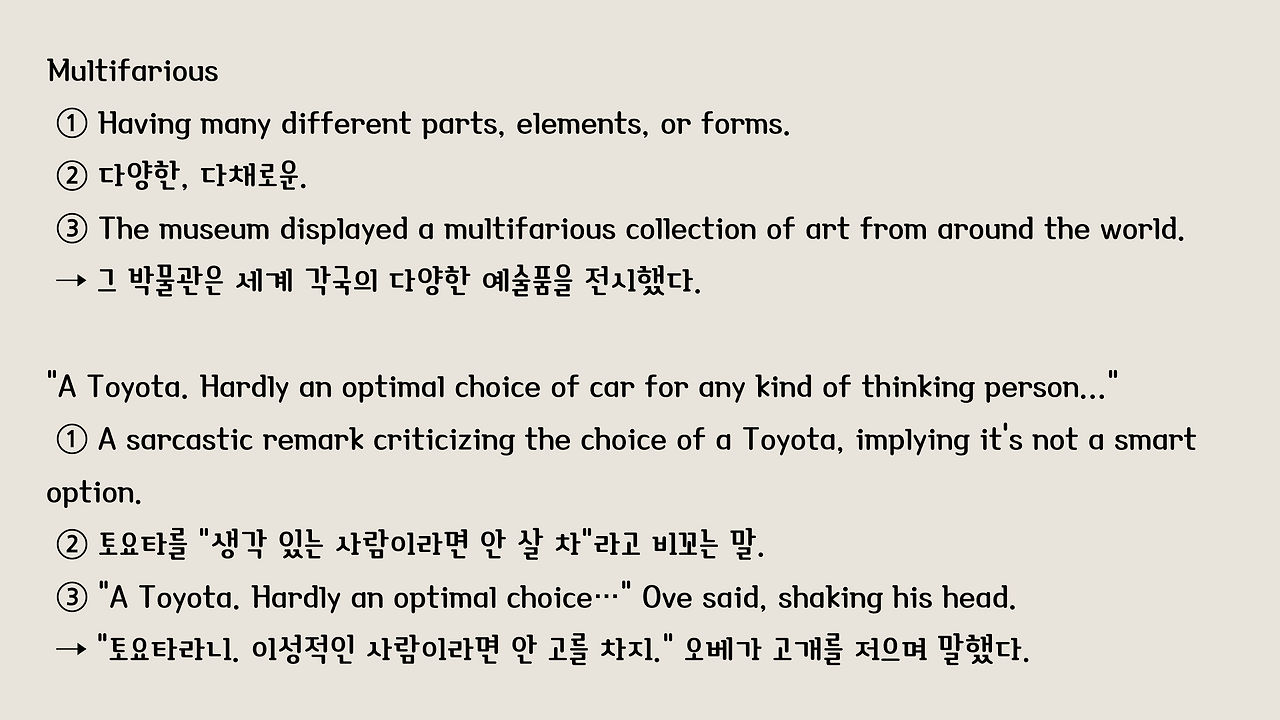 Multifarious
① Having many different parts, elements, or forms.
② 다양한, 다채로운.
③ The museum displayed a multifarious collection of art from around the world.
→ 그 박물관은 세계 각국의 다양한 예술품을 전시했다.

"A Toyota. Hardly an optimal choice of car for any kind of thinking person..."
① A sarcastic remark criticizing the choice of a Toyota, implying it's not a smart option.
② 토요타를 "생각 있는 사람이라면 안 살 차"라고 비꼬는 말.
③ "A Toyota. Hardly an optimal choice…" Ove said, shaking his head.
→ "토요타라니. 이성적인 사람이라면 안 고를 차지." 오베가 고개를 저으며 말했다.